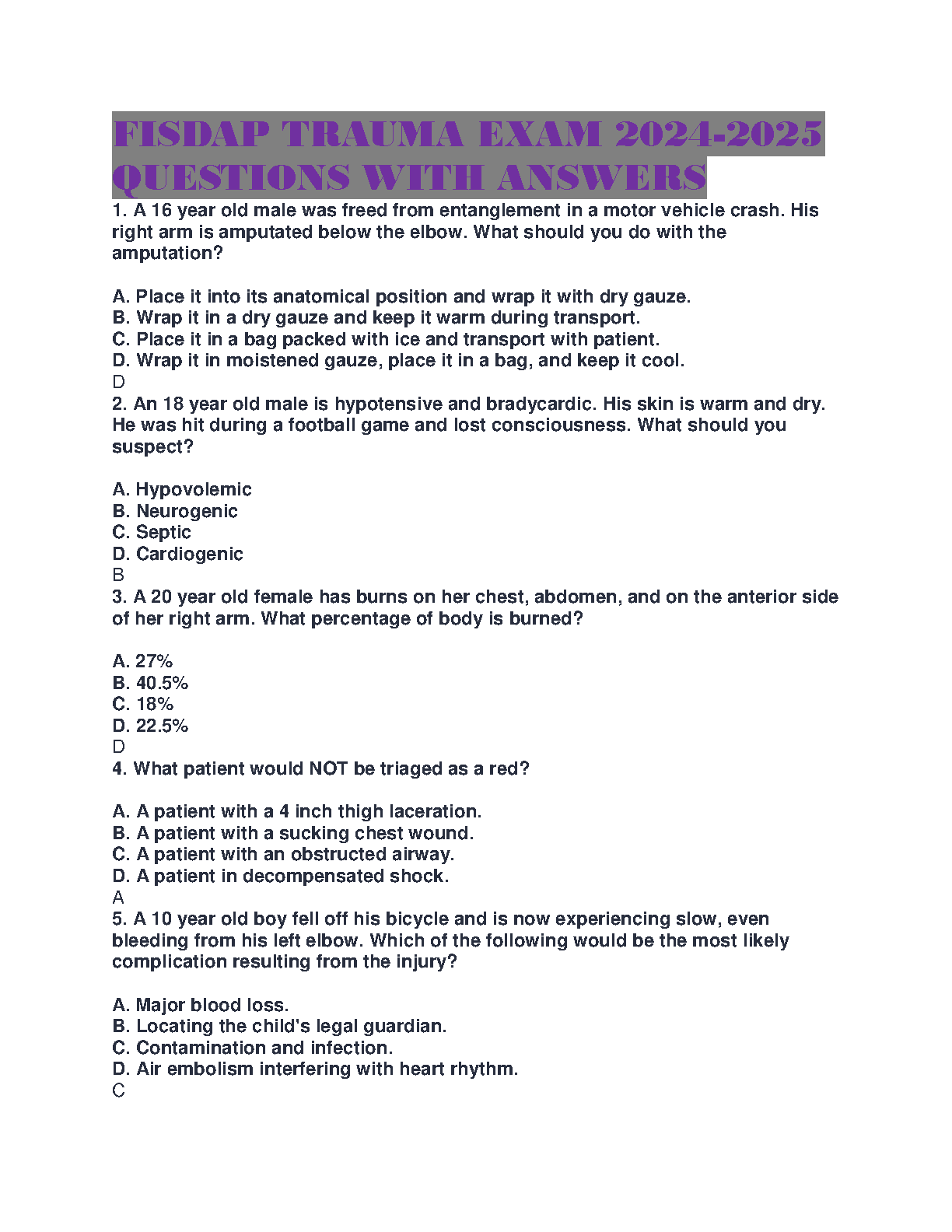 FISDAP TRAUMA EXAM 2024-2025 QUESTIONS WITH ANSWERS

1. A 16 year old male was freed from entanglement in a motor vehicle crash. His right arm is amputated below the elbow. What should you do with the amputation?

A. Place it into its anatomical position and wrap it with dry gauze.
B. Wrap it in a dry gauze and keep it warm during transport.
C. Place it in a bag packed with ice and transport with patient.
D. Wrap it in moistened gauze, place it in a bag, and keep it cool.
D
2. An 18 year old male is hypotensive and bradycardic. His skin is warm and dry. He was hit during a football game and lost consciousness. What should you suspect?

A. Hypovolemic
B. Neurogenic
C. Septic
D. Cardiogenic
B
3. A 20 year old female has burns on her chest, abdomen, and on the anterior side of her right arm. What percentage of body is burned?

A. 27%
B. 40.5%
C. 18%
D. 22.5%
D
4. What patient would NOT be triaged as a red?

A. A patient with a 4 inch thigh laceration.
B. A patient with a sucking chest wound.
C. A patient with an obstructed airway.
D. A patient in decompensated shock.
A
5. A 10 year old boy fell off his bicycle and is now experiencing slow, even bleeding from his left elbow. Which of the following would be the most likely complication resulting from the injury?

A. Major blood loss.
B. Locating the child's legal guardian.
C. Contamination and infection.
D. Air embolism interfering with heart rhythm.
C